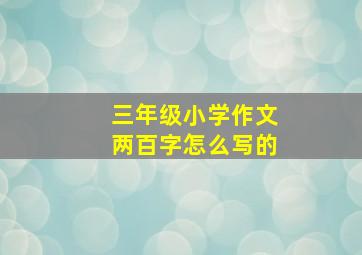 三年级小学作文
两百字怎么写的